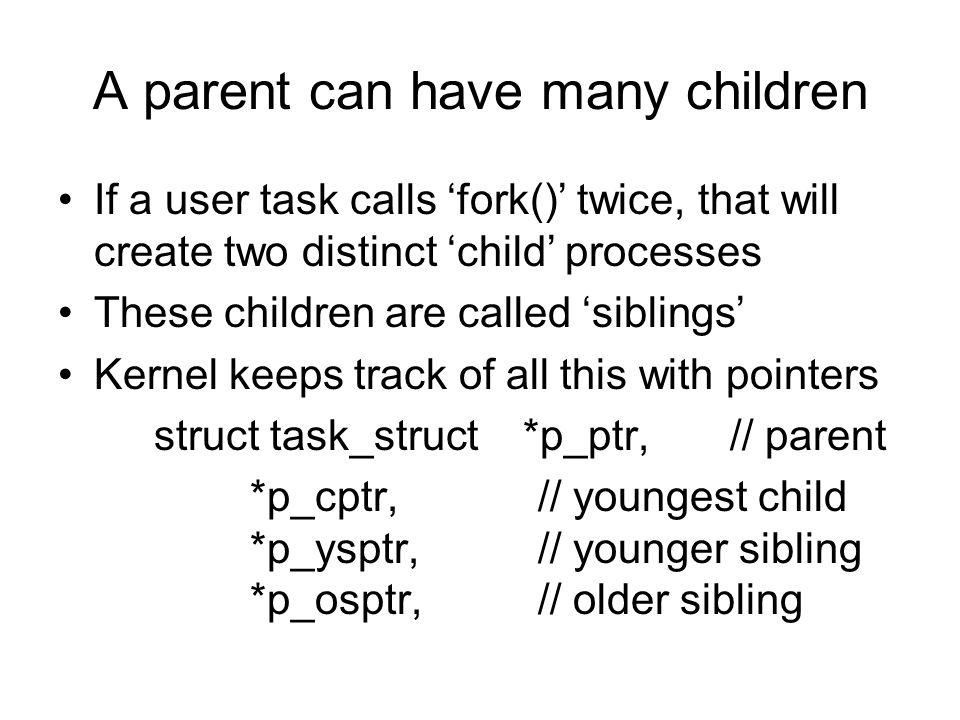 A parent can have many children

• If a user task calls ‘fork()’ twice, that will create two distinct ‘child’ processes
• These children are called ‘siblings’
• Kernel keeps track of all this with pointers

struct task_struct *p_ptr, // parent
*p_cptr, // youngest child
*p_ysptr, // younger sibling
*p_osptr, // older sibling